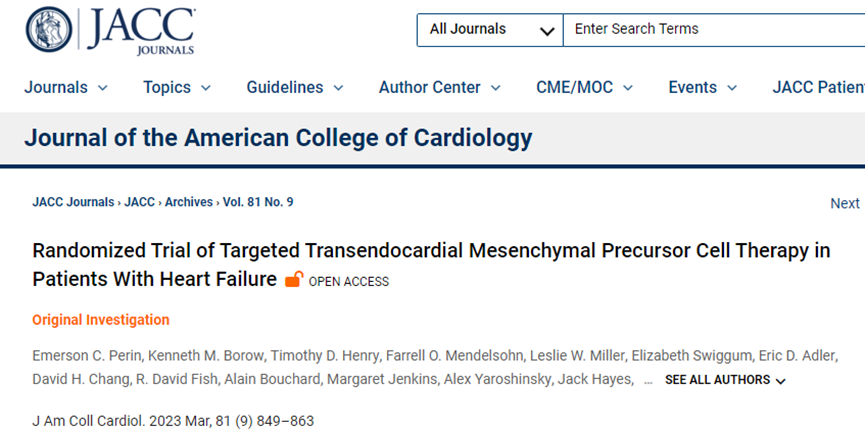 JACC JOURNALS

All Journals

Enter Search Terms

Journals Topics Guidelines Author Center CME/MOC Events JACC Patien

Journal of the American College of Cardiology

JACC Journals › JACC › Archives › Vol. 81 No. 9

Next

Randomized Trial of Targeted Transendocardial Mesenchymal Precursor Cell Therapy in Patients With Heart Failure OPEN ACCESS

Original Investigation

Emerson C. Perin, Kenneth M. Borow, Timothy D. Henry, Farrell O. Mendelsohn, Leslie W. Miller, Elizabeth Swiggum, Eric D. Adler, David H. Chang, R. David Fish, Alain Bouchard, Margaret Jenkins, Alex Yaroshinsky, Jack Hayes, ... SEE ALL AUTHORS

J Am Coll Cardiol. 2023 Mar, 81 (9) 849–863